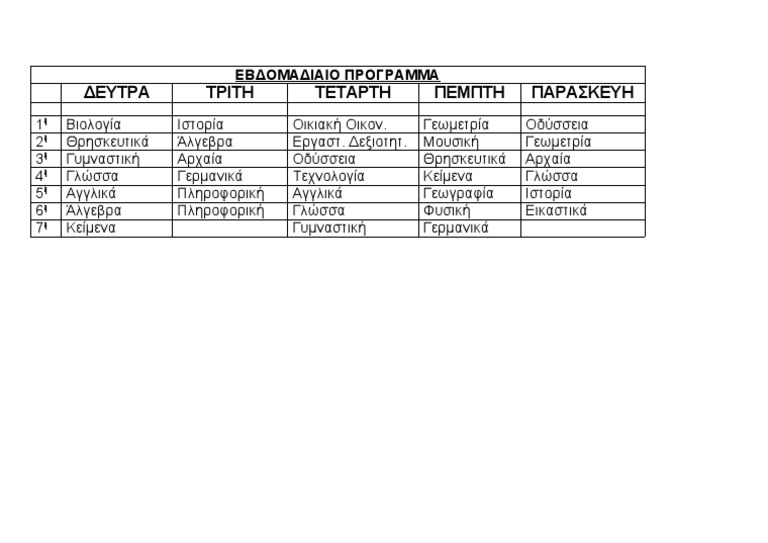 ΕΒΔΟΜΑΔΙΑΙΟ ΠΡΟΓΡΑΜΜΑ

| | ΔΕΥΤΡΑ | ΤΡΙΤΗ | ΤΕΤΑΡΤΗ | ΠΕΜΠΤΗ | ΠΑΡΑΣΚΕΥΗ |
|---|---|---|---|---|---|
| | | | | | |
| 1η | Βιολογία | Ιστορία | Οικιακή Οικον. | Γεωμετρία | Οδύσσεια |
| 2η | Θρησκευτικά | Άλγεβρα | Εργαστ. Δεξιοτητ. | Μουσική | Γεωμετρία |
| 3η | Γυμναστική | Αρχαία | Οδύσσεια | Θρησκευτικά | Αρχαία |
| 4η | Γλώσσα | Γερμανικά | Τεχνολογία | Κείμενα | Γλώσσα |
| 5η | Αγγλικά | Πληροφορική | Αγγλικά | Γεωγραφία | Ιστορία |
| 6η | Άλγεβρα | Πληροφορική | Γλώσσα | Φυσική | Εικαστικά |
| 7η | Κείμενα | | Γυμναστική | Γερμανικά | |